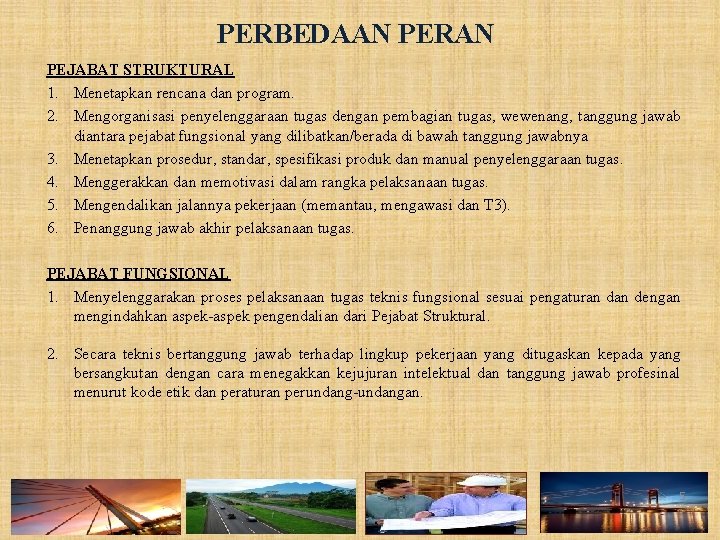 PERBEDAAN PERAN

PEJABAT STRUKTURAL

1. Menetapkan rencana dan program.
2. Mengorganisasi penyelenggaraan tugas dengan pembagian tugas, wewenang, tanggung jawab diantara pejabat fungsional yang dilibatkan/berada di bawah tanggung jawabnya
3. Menetapkan prosedur, standar, spesifikasi produk dan manual penyelenggaraan tugas.
4. Menggerakkan dan memotivasi dalam rangka pelaksanaan tugas.
5. Mengendalikan jalannya pekerjaan (memantau, mengawasi dan T3).
6. Penanggung jawab akhir pelaksanaan tugas.

PEJABAT FUNGSIONAL

1. Menyelenggarakan proses pelaksanaan tugas teknis fungsional sesuai pengaturan dan dengan mengindahkan aspek-aspek pengendalian dari Pejabat Struktural.

2. Secara teknis bertanggung jawab terhadap lingkup pekerjaan yang ditugaskan kepada yang bersangkutan dengan cara menegakkan kejujuran intelektual dan tanggung jawab profesinal menurut kode etik dan peraturan perundang-undangan.